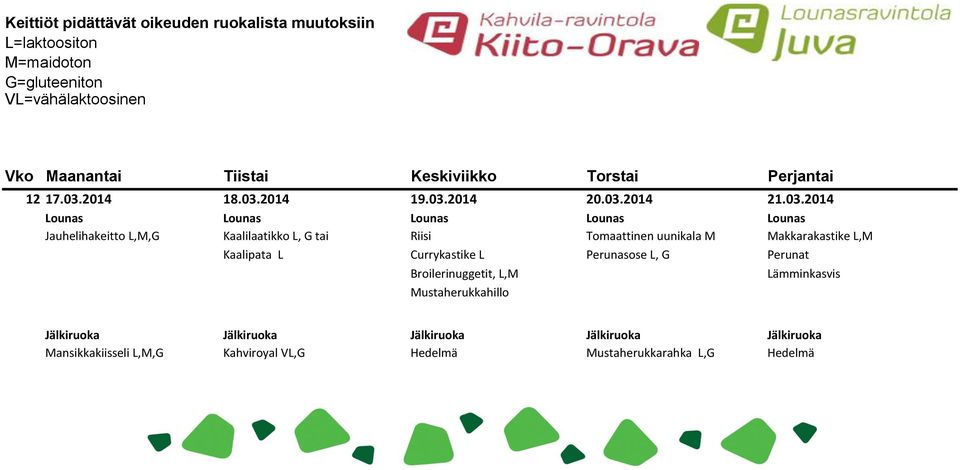 Keittiöt pidättävät oikeuden ruokalista muutoksiin
L=laktoositon
M=maidoton
G=gluteeniton
VL=vähälaktoosinen

Kahvila-ravintola Kiito-Orava

Lounasravintola Juva

| Vko | Maanantai | Tiistai | Keskiviikko | Torstai | Perjantai |
|---|---|---|---|---|---|
| 12 | 17.03.2014 | 18.03.2014 | 19.03.2014 | 20.03.2014 | 21.03.2014 |
| | Lounas | Lounas | Lounas | Lounas | Lounas |
| | Jauhelihakeitto L,M,G | Kaalilaatikko L, G tai | Riisi | Tomaattinen uunikala M | Makkarakastike L,M |
| | | Kaalipata L | Currykastike L | Perunasose L, G | Perunat |
| | | | Broilerinuggetit, L,M | | Lämminkasvis |
| | | | Mustaherukkahillo | | |
| | Jälkiruoka | Jälkiruoka | Jälkiruoka | Jälkiruoka | Jälkiruoka |
| | Mansikkakiisseli L,M,G | Kahviroyal VL,G | Hedelmä | Mustaherukkarahka L,G | Hedelmä |